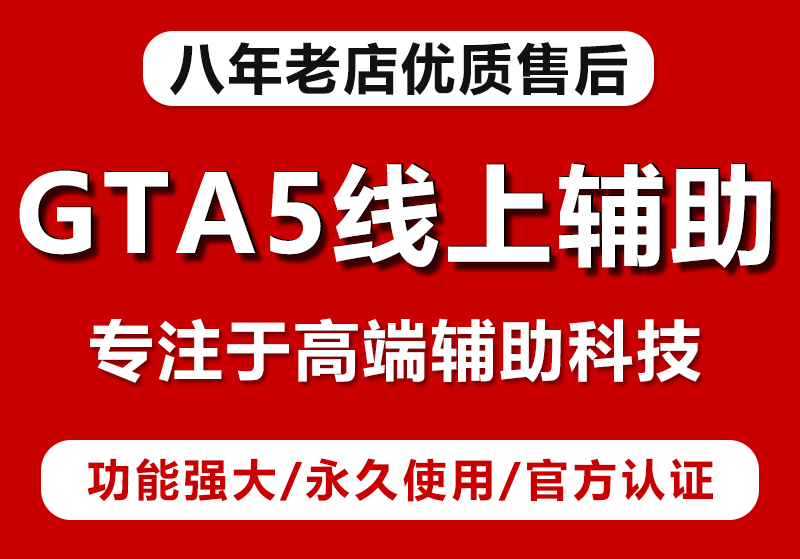 八年老店优质售后

GTA5线上辅助

专注于高端辅助科技

功能强大/永久使用/官方认证